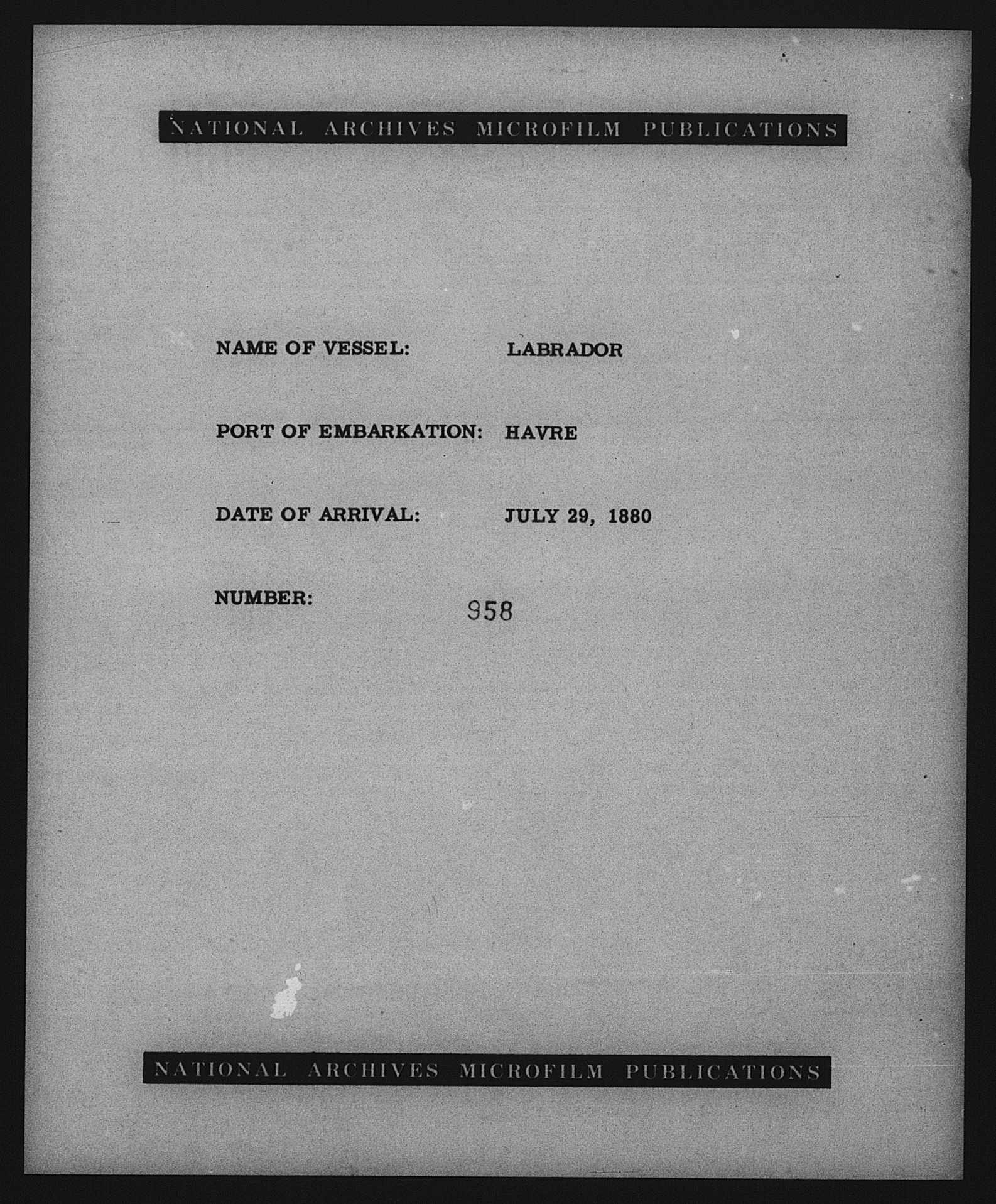 NATIONAL ARCHIVES MICROFILM PUBLICATIONS

NAME OF VESSEL: LABRADOR

PORT OF EMBARKATION: HAVRE

DATE OF ARRIVAL: JULY 29, 1880

NUMBER: 958

NATIONAL ARCHIVES MICROFILM PUBLICATIONS